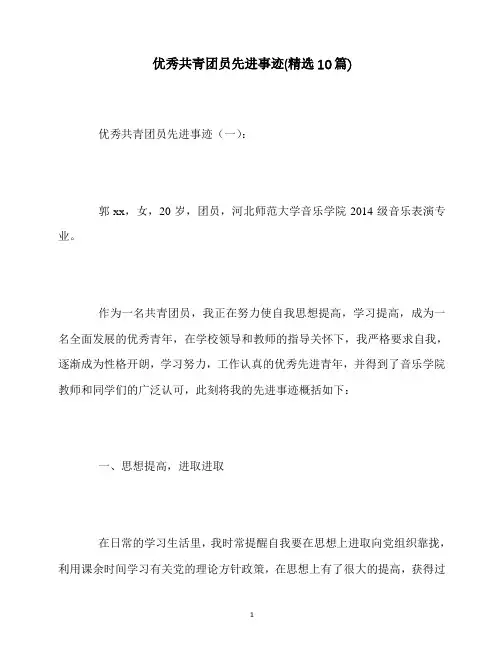 优秀共青团员先进事迹(精选10篇)

优秀共青团员先进事迹（一）：

郭xx，女，20岁，团员，河北师范大学音乐学院2014级音乐表演专业。

作为一名共青团员，我正在努力使自我思想提高，学习提高，成为一名全面发展的优秀青年，在学校领导和教师的指导关怀下，我严格要求自我，逐渐成为性格开朗，学习努力，工作认真的优秀先进青年，并得到了音乐学院教师和同学们的广泛认可，此刻将我的先进事迹概括如下：

一、思想提高，进取进取

在日常的学习生活里，我时常提醒自我要在思想上进取向党组织靠拢，利用课余时间学习有关党的理论方针政策，在思想上有了很大的提高，获得过

1